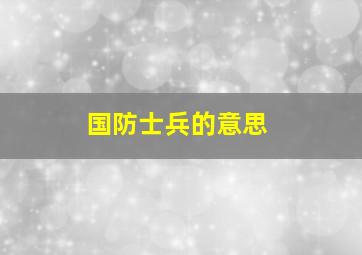 国防士兵的意思